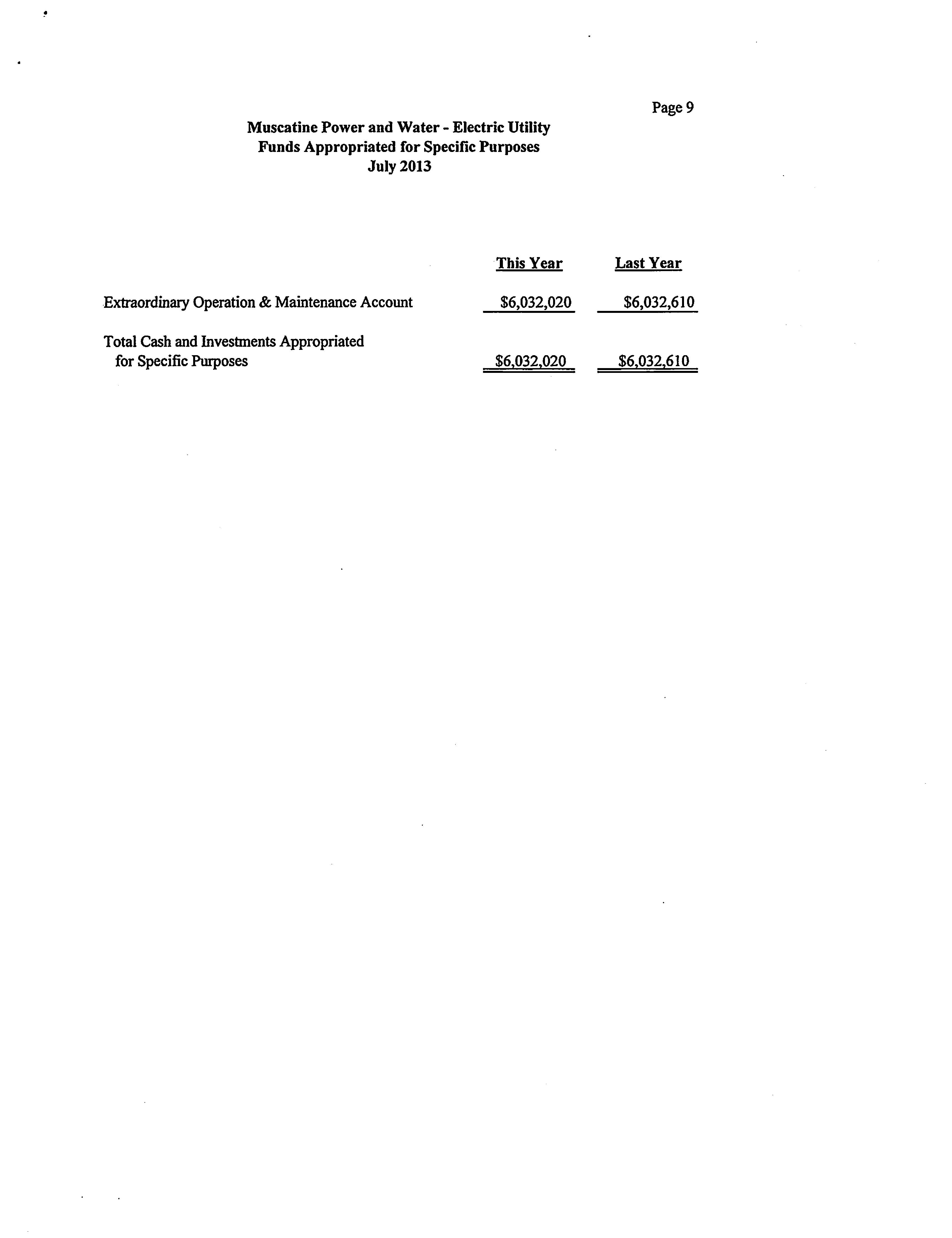 Page 9

Muscatine Power and Water - Electric Utility
Funds Appropriated for Specific Purposes
July 2013

| | This Year | Last Year |
|---|---|---|
| Extraordinary Operation & Maintenance Account | \$6,032,020 | \$6,032,610 |
| Total Cash and Investments Appropriated for Specific Purposes | \$6,032,020 | \$6,032,610 |